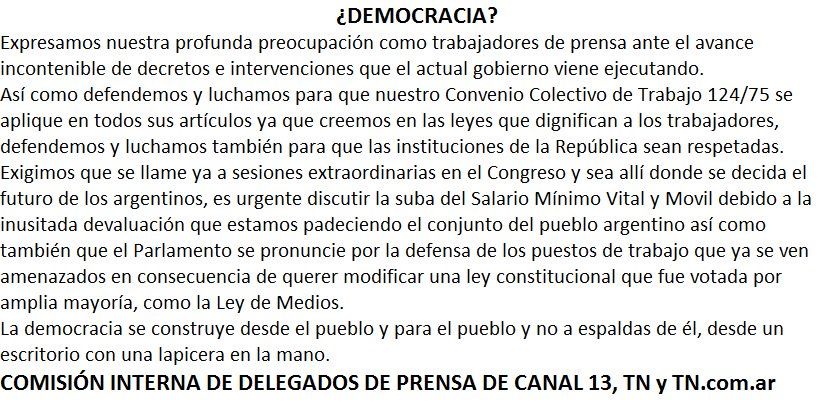 ¿DEMOCRACIA?

Expresamos nuestra profunda preocupación como trabajadores de prensa ante el avance incontenible de decretos e intervenciones que el actual gobierno viene ejecutando.

Así como defendemos y luchamos para que nuestro Convenio Colectivo de Trabajo 124/75 se aplique en todos sus artículos ya que creemos en las leyes que dignifican a los trabajadores, defendemos y luchamos también para que las instituciones de la República sean respetadas.

Exigimos que se llame ya a sesiones extraordinarias en el Congreso y sea allí donde se decida el futuro de los argentinos, es urgente discutir la suba del Salario Mínimo Vital y Movil debido a la inusitada devaluación que estamos padeciendo el conjunto del pueblo argentino así como también que el Parlamento se pronuncie por la defensa de los puestos de trabajo que ya se ven amenazados en consecuencia de querer modificar una ley constitucional que fue votada por amplia mayoría, como la Ley de Medios.

La democracia se construye desde el pueblo y para el pueblo y no a espaldas de él, desde un escritorio con una lapicera en la mano.

COMISIÓN INTERNA DE DELEGADOS DE PRENSA DE CANAL 13, TN y TN.com.ar